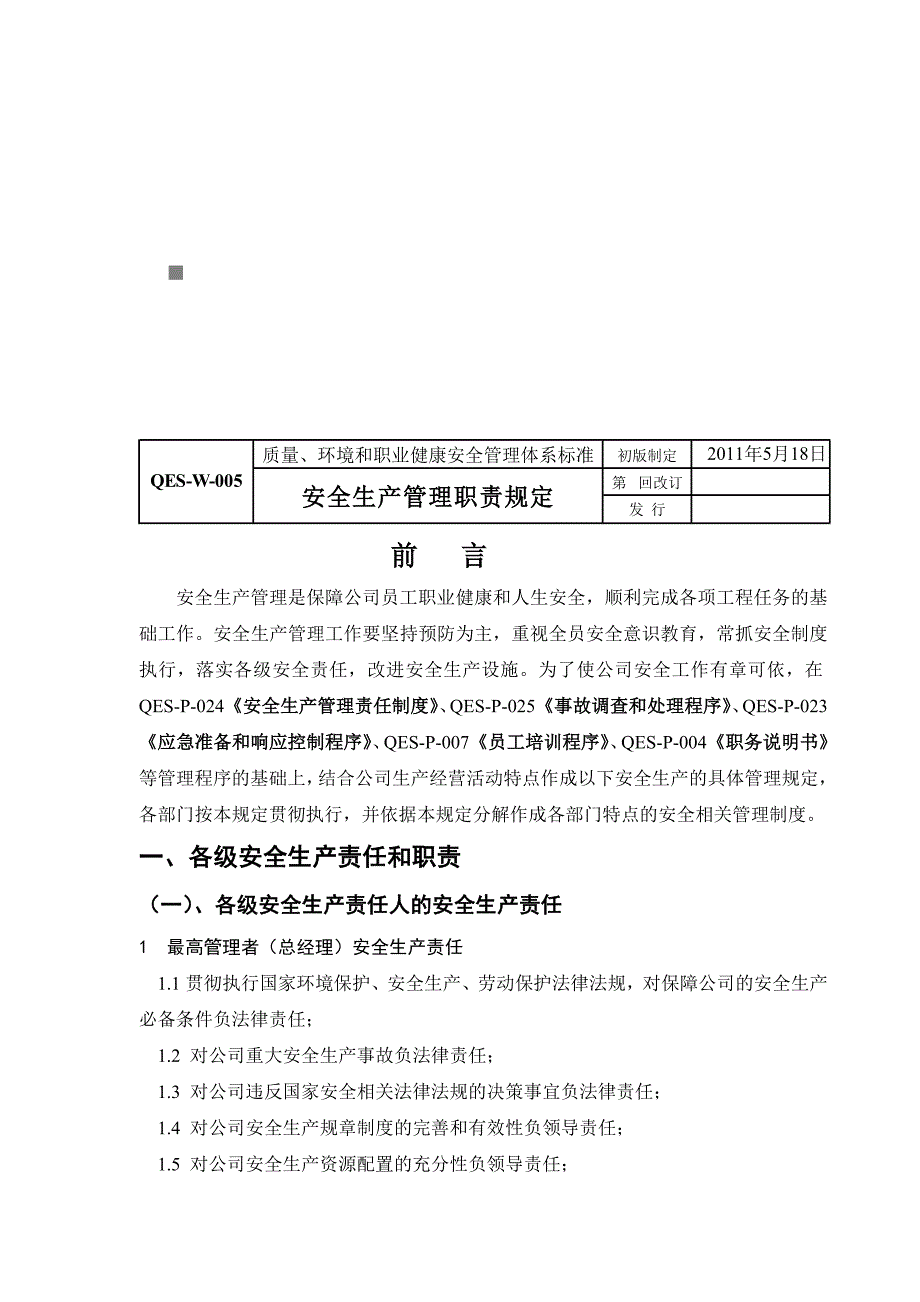 | QES-W-005 | 质量、环境和职业健康安全管理体系标准 | 初版制定 | 2011年5月18日 |
|---|---|---|---|
| | 安全生产管理职责规定 | 第 回改订 | |
| | | 发 行 | |

前 言

安全生产管理是保障公司员工职业健康和人生安全，顺利完成各项工程任务的基础工作。安全生产管理工作要坚持预防为主，重视全员安全意识教育，常抓安全制度执行，落实各级安全责任，改进安全生产设施。为了使公司安全工作有章可依，在QES-P-024《安全生产管理责任制度》、QES-P-025《事故调查和处理程序》、QES-P-023《应急准备和响应控制程序》、QES-P-007《员工培训程序》、QES-P-004《职务说明书》等管理程序的基础上，结合公司生产经营活动特点作成以下安全生产的具体管理规定，各部门按本规定贯彻执行，并依据本规定分解作成各部门特点的安全相关管理制度。

一、各级安全生产责任和职责

（一）、各级安全生产责任人的安全生产责任

1 最高管理者（总经理）安全生产责任

1.1 贯彻执行国家环境保护、安全生产、劳动保护法律法规，对保障公司的安全生产必备条件负法律责任；

1.2 对公司重大安全生产事故负法律责任；

1.3 对公司违反国家安全相关法律法规的决策事宜负法律责任；

1.4 对公司安全生产规章制度的完善和有效性负领导责任；

1.5 对公司安全生产资源配置的充分性负领导责任；